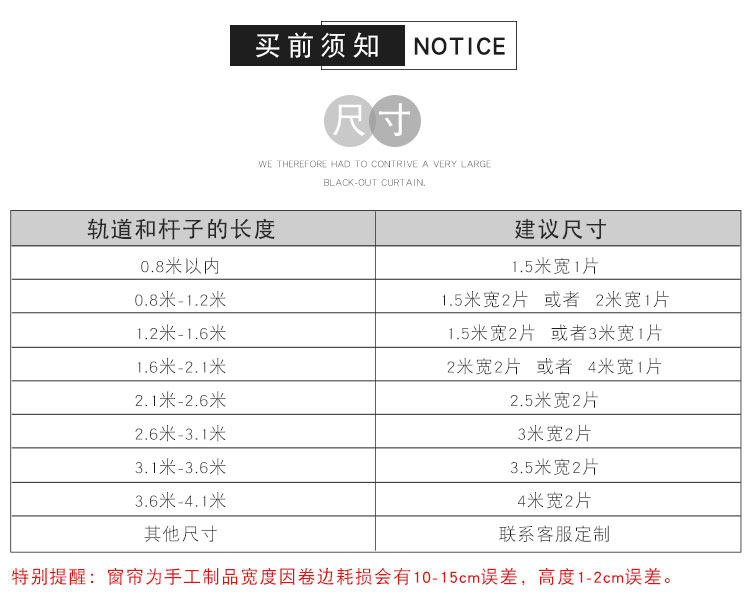 买前须知 NOTICE

尺寸

WE THEREFORE HAD TO CONTRIVE A VERY LARGE BLACK-OUT CURTAIN.

| 轨道和杆子的长度 | 建议尺寸 |
|---|---|
| 0.8米以内 | 1.5米宽1片 |
| 0.8米-1.2米 | 1.5米宽2片 或者 2米宽1片 |
| 1.2米-1.6米 | 1.5米宽2片 或者3米宽1片 |
| 1.6米-2.1米 | 2米宽2片 或者 4米宽1片 |
| 2.1米-2.6米 | 2.5米宽2片 |
| 2.6米-3.1米 | 3米宽2片 |
| 3.1米-3.6米 | 3.5米宽2片 |
| 3.6米-4.1米 | 4米宽2片 |
| 其他尺寸 | 联系客服定制 |

特别提醒：窗帘为手工制品宽度因卷边耗损会有10-15cm误差，高度1-2cm误差。